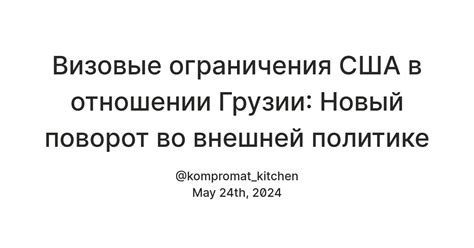 Визовые ограничения США в отношении Грузии: Новый поворот во внешней политике

@kompromat_kitchen
May 24th, 2024